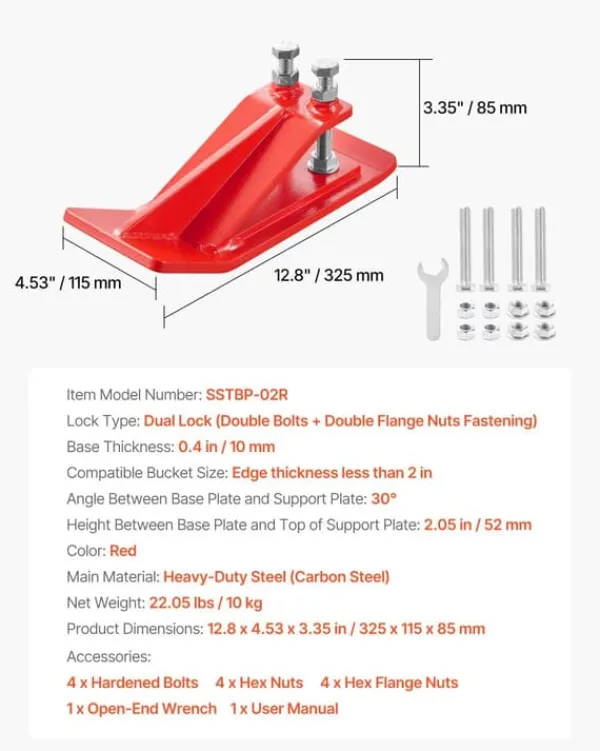 3.35" / 85 mm

4.53" / 115 mm

12.8" / 325 mm

Item Model Number: SSTBP-02R

Lock Type: Dual Lock (Double Bolts + Double Flange Nuts Fastening)

Base Thickness: 0.4 in / 10 mm

Compatible Bucket Size: Edge thickness less than 2 in

Angle Between Base Plate and Support Plate: 30°

Height Between Base Plate and Top of Support Plate: 2.05 in / 52 mm

Color: Red

Main Material: Heavy-Duty Steel (Carbon Steel)

Net Weight: 22.05 lbs / 10 kg

Product Dimensions: 12.8 x 4.53 x 3.35 in / 325 x 115 x 85 mm

Accessories:

4 x Hardened Bolts 4 x Hex Nuts 4 x Hex Flange Nuts

1 x Open-End Wrench 1 x User Manual